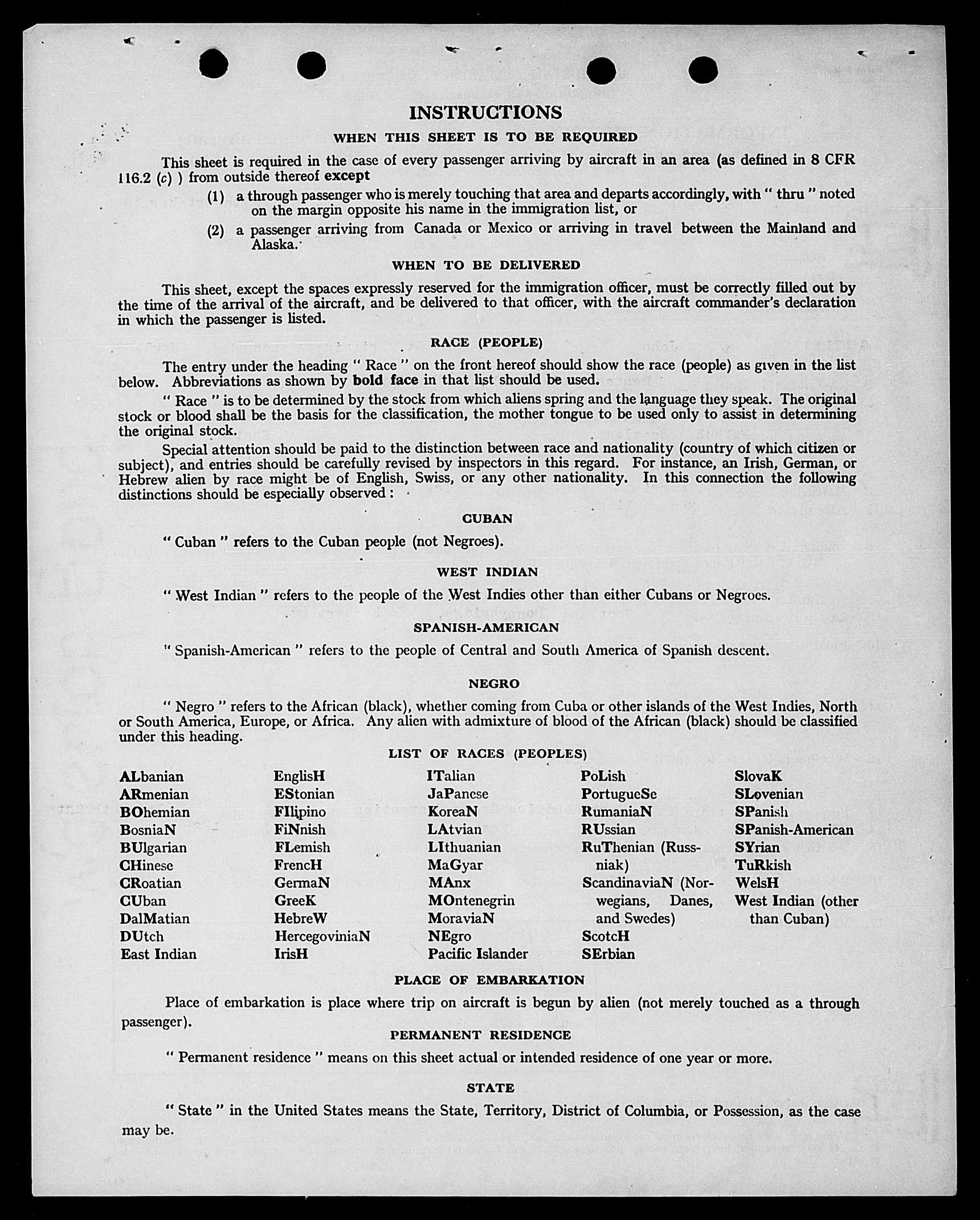 INSTRUCTIONS

WHEN THIS SHEET IS TO BE REQUIRED

This sheet is required in the case of every passenger arriving by aircraft in an area (as defined in 8 CFR 116.2 (c) ) from outside thereof except

(1) a through passenger who is merely touching that area and departs accordingly, with " thru " noted on the margin opposite his name in the immigration list, or

(2) a passenger arriving from Canada or Mexico or arriving in travel between the Mainland and Alaska.

WHEN TO BE DELIVERED

This sheet, except the spaces expressly reserved for the immigration officer, must be correctly filled out by the time of the arrival of the aircraft, and be delivered to that officer, with the aircraft commander's declaration in which the passenger is listed.

RACE (PEOPLE)

The entry under the heading " Race " on the front hereof should show the race (people) as given in the list below. Abbreviations as shown by bold face in that list should be used.

" Race " is to be determined by the stock from which aliens spring and the language they speak. The original stock or blood shall be the basis for the classification, the mother tongue to be used only to assist in determining the original stock.

Special attention should be paid to the distinction between race and nationality (country of which citizen or subject), and entries should be carefully revised by inspectors in this regard. For instance, an Irish, German, or Hebrew alien by race might be of English, Swiss, or any other nationality. In this connection the following distinctions should be especially observed :

CUBAN

" Cuban " refers to the Cuban people (not Negroes).

WEST INDIAN

" West Indian " refers to the people of the West Indies other than either Cubans or Negroes.

SPANISH-AMERICAN

" Spanish-American " refers to the people of Central and South America of Spanish descent.

NEGRO

" Negro " refers to the African (black), whether coming from Cuba or other islands of the West Indies, North or South America, Europe, or Africa. Any alien with admixture of blood of the African (black) should be classified under this heading.

LIST OF RACES (PEOPLES)

ALbanian
ARmenian
BOhemian
BosniaN
BUlgarian
CHinese
CRoatian
CUban
DalMatian
DUtch
East Indian

EnglisH
EStonian
FIlipino
FiNnish
FLemish
FrencH
GermaN
GreeK
HebreW
HercegoviniaN
IrisH

ITalian
JaPanese
KoreaN
LAtvian
LIthuanian
MaGyar
MAnx
MOntenegrin
MoraviaN
NEgro
Pacific Islander

PoLish
PortugueSe
RumaniaN
RUssian
RuThenian (Russniak)
ScandinaviaN (Norwegians, Danes, and Swedes)
ScotcH
SErbian

SlovaK
SLovenian
SPanish
SPanish-American
SYrian
TuRkish
WelsH
West Indian (other than Cuban)

PLACE OF EMBARKATION

Place of embarkation is place where trip on aircraft is begun by alien (not merely touched as a through passenger).

PERMANENT RESIDENCE

" Permanent residence " means on this sheet actual or intended residence of one year or more.

STATE

" State " in the United States means the State, Territory, District of Columbia, or Possession, as the case may be.